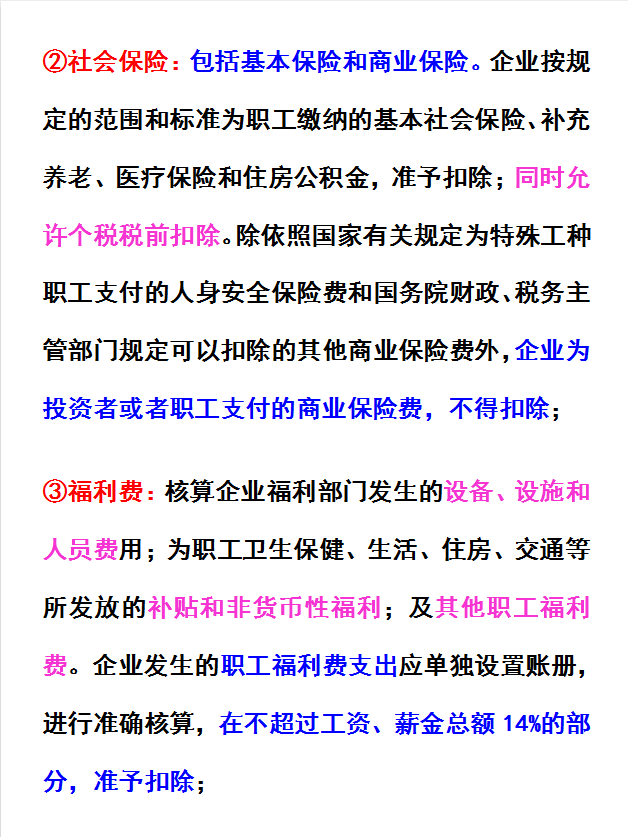 ②社会保险：包括基本保险和商业保险。企业按规定的范围和标准为职工缴纳的基本社会保险、补充养老、医疗保险和住房公积金，准予扣除；同时允许个税税前扣除。除依照国家有关规定为特殊工种职工支付的人身安全保险费和国务院财政、税务主管部门规定可以扣除的其他商业保险费外，企业为投资者或者职工支付的商业保险费，不得扣除；

③福利费：核算企业福利部门发生的设备、设施和人员费用；为职工卫生保健、生活、住房、交通等所发放的补贴和非货币性福利；及其他职工福利费。企业发生的职工福利费支出应单独设置账册，进行准确核算，在不超过工资、薪金总额 14%的部分，准予扣除；